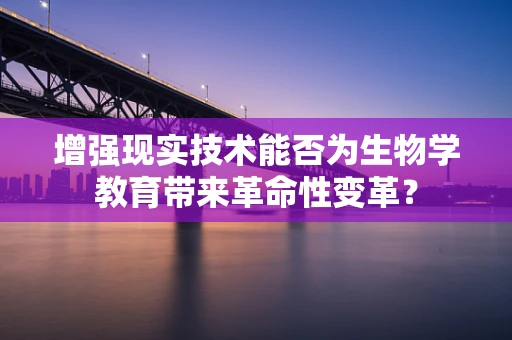 增强现实技术能否为生物学教育带来革命性变革？